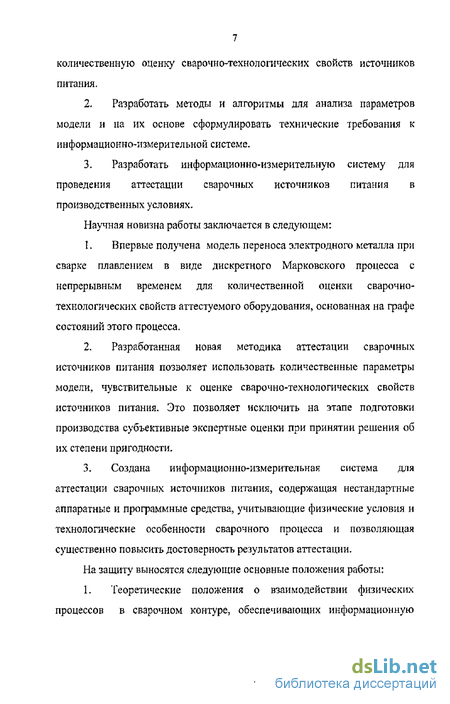 7

количественную оценку сварочно-технологических свойств источников питания.

2. Разработать методы и алгоритмы для анализа параметров модели и на их основе сформулировать технические требования к информационно-измерительной системе.

3. Разработать информационно-измерительную систему для проведения аттестации сварочных источников питания в производственных условиях.

Научная новизна работы заключается в следующем:

1. Впервые получена модель переноса электродного металла при сварке плавлением в виде дискретного Марковского процесса с непрерывным временем для количественной оценки сварочно-технологических свойств аттестуемого оборудования, основанная на графе состояний этого процесса.

2. Разработанная новая методика аттестации сварочных источников питания позволяет использовать количественные параметры модели, чувствительные к оценке сварочно-технологических свойств источников питания. Это позволяет исключить на этапе подготовки производства субъективные экспертные оценки при принятии решения об их степени пригодности.

3. Создана информационно-измерительная система для аттестации сварочных источников питания, содержащая нестандартные аппаратные и программные средства, учитывающие физические условия и технологические особенности сварочного процесса и позволяющая существенно повысить достоверность результатов аттестации.

На защиту выносятся следующие основные положения работы:

1. Теоретические положения о взаимодействии физических процессов в сварочном контуре, обеспечивающих информационную

dsLib.net
библиотека диссертаций